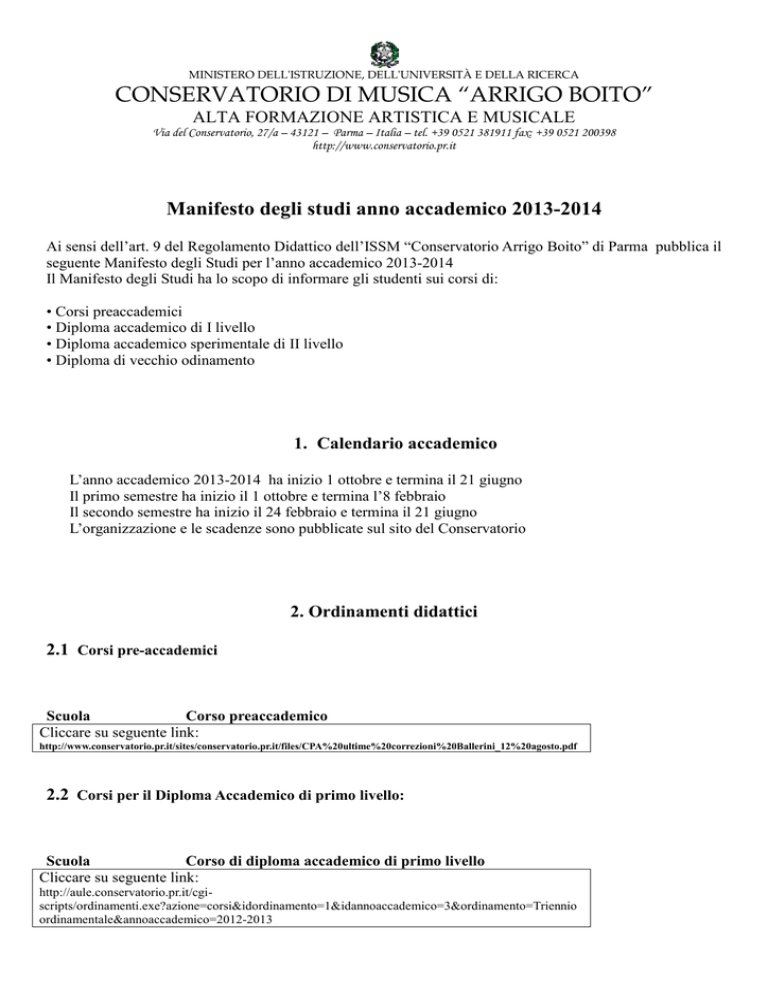 MINISTERO DELL'ISTRUZIONE, DELL'UNIVERSITÀ E DELLA RICERCA
CONSERVATORIO DI MUSICA "ARRIGO BOITO"
ALTA FORMAZIONE ARTISTICA E MUSICALE
Via del Conservatorio, 27/a – 43121 – Parma – Italia – tel. +39 0521 381911 fax: +39 0521 200398
http://www.conservatorio.pr.it

Manifesto degli studi anno accademico 2013-2014

Ai sensi dell'art. 9 del Regolamento Didattico dell'ISSM "Conservatorio Arrigo Boito" di Parma pubblica il seguente Manifesto degli Studi per l'anno accademico 2013-2014
Il Manifesto degli Studi ha lo scopo di informare gli studenti sui corsi di:

• Corsi preaccademici
• Diploma accademico di I livello
• Diploma accademico sperimentale di II livello
• Diploma di vecchio odinamento

1. Calendario accademico

L'anno accademico 2013-2014 ha inizio 1 ottobre e termina il 21 giugno
Il primo semestre ha inizio il 1 ottobre e termina l'8 febbraio
Il secondo semestre ha inizio il 24 febbraio e termina il 21 giugno
L'organizzazione e le scadenze sono pubblicate sul sito del Conservatorio

2. Ordinamenti didattici

2.1 Corsi pre-accademici

Scuola Corso preaccademico
Cliccare su seguente link:
http://www.conservatorio.pr.it/sites/conservatorio.pr.it/files/CPA%20ultime%20correzioni%20Ballerini_12%20agosto.pdf

2.2 Corsi per il Diploma Accademico di primo livello:

Scuola Corso di diploma accademico di primo livello
Cliccare su seguente link:
http://aule.conservatorio.pr.it/cgi-scripts/ordinamenti.exe?azione=corsi&idordinamento=1&idannoaccademico=3&ordinamento=Triennio ordinamentale&annoaccademico=2012-2013